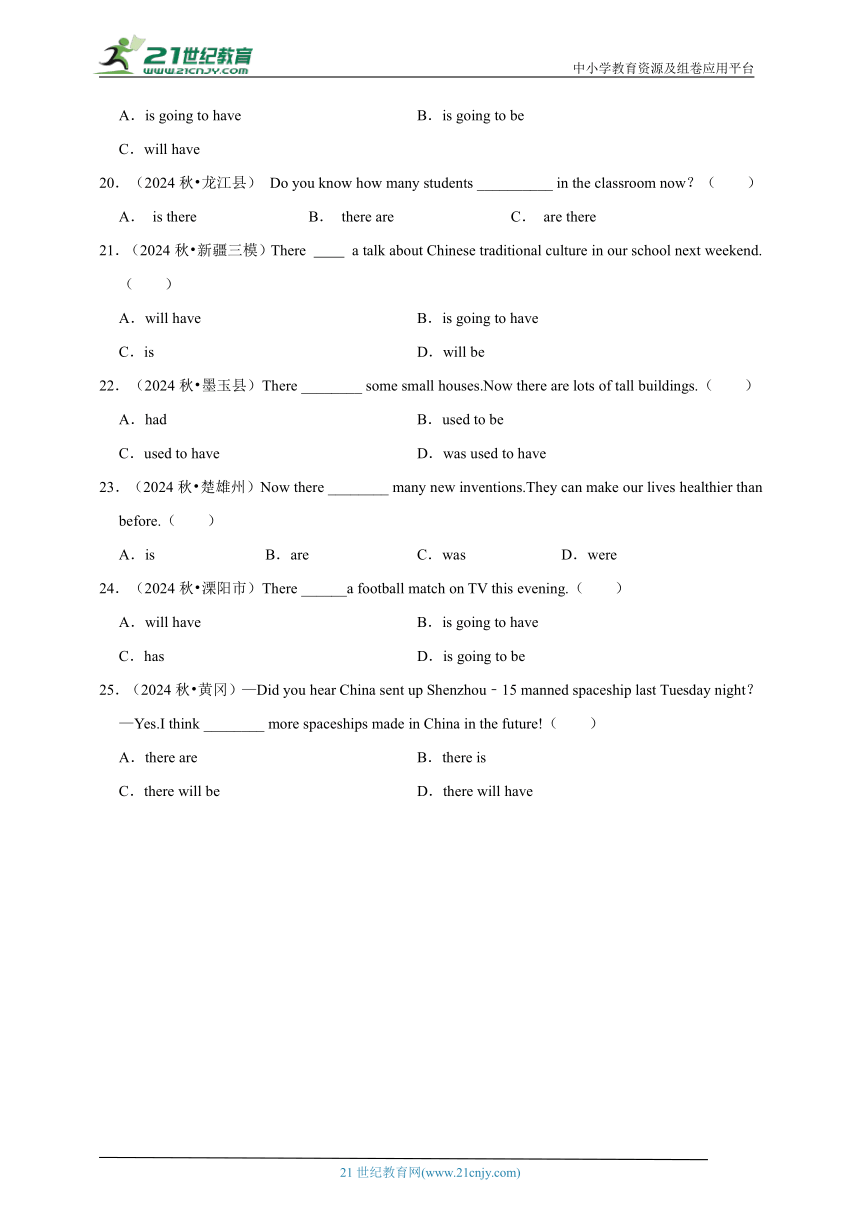 21世纪教育
www.21cnjy.com
中小学教育资源及组卷应用平台

A．is going to have　　B．is going to be
C．will have

20．（2024 秋•龙江县） Do you know how many students __________ in the classroom now？（　　）
A． is there　　B． there are　　C． are there

21．（2024 秋•新疆三模）There ____ a talk about Chinese traditional culture in our school next weekend.（　　）
A．will have　　B．is going to have
C．is　　D．will be

22．（2024 秋•墨玉县）There ________ some small houses.Now there are lots of tall buildings.（　　）
A．had　　B．used to be
C．used to have　　D．was used to have

23．（2024 秋•楚雄州）Now there ________ many new inventions.They can make our lives healthier than before.（　　）
A．is　　B．are　　C．was　　D．were

24．（2024 秋•溧阳市）There ______a football match on TV this evening.（　　）
A．will have　　B．is going to have
C．has　　D．is going to be

25．（2024 秋•黄冈）—Did you hear China sent up Shenzhou﹣15 manned spaceship last Tuesday night？
—Yes.I think ________ more spaceships made in China in the future!（　　）
A．there are　　B．there is
C．there will be　　D．there will have

21 世纪教育网(www.21cnjy.com)